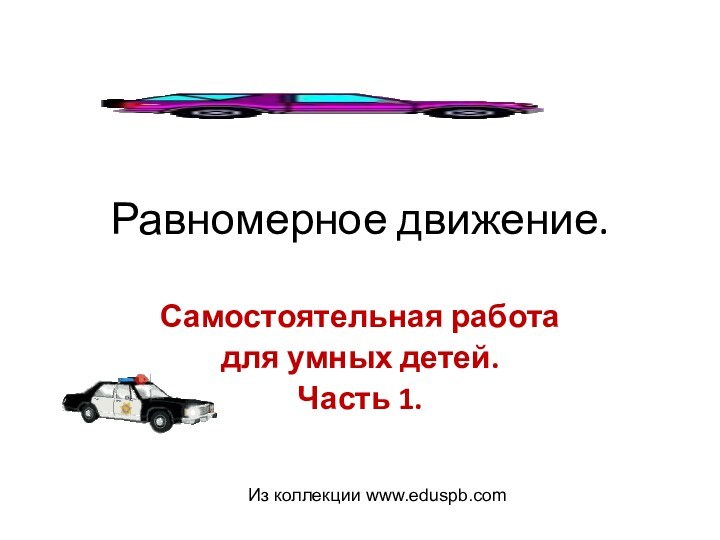 Равномерное движение.

Самостоятельная работа для умных детей. Часть 1.

Из коллекции www.eduspb.com